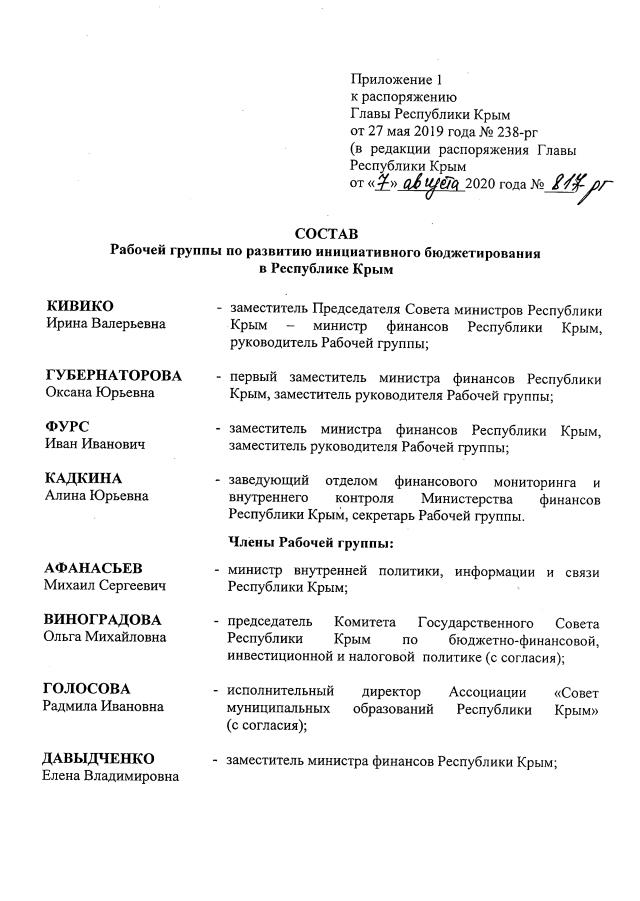 Приложение 1
к распоряжению
Главы Республики Крым
от 27 мая 2019 года № 238-рг
(в редакции распоряжения Главы Республики Крым
от «7» августа 2020 года № 817-рг

СОСТАВ
Рабочей группы по развитию инициативного бюджетирования в Республике Крым

КИВИКО
Ирина Валерьевна - заместитель Председателя Совета министров Республики Крым – министр финансов Республики Крым, руководитель Рабочей группы;

ГУБЕРНАТОРОВА
Оксана Юрьевна - первый заместитель министра финансов Республики Крым, заместитель руководителя Рабочей группы;

ФУРС
Иван Иванович - заместитель министра финансов Республики Крым, заместитель руководителя Рабочей группы;

КАДКИНА
Алина Юрьевна - заведующий отделом финансового мониторинга и внутреннего контроля Министерства финансов Республики Крым, секретарь Рабочей группы.

Члены Рабочей группы:

АФАНАСЬЕВ
Михаил Сергеевич - министр внутренней политики, информации и связи Республики Крым;

ВИНОГРАДОВА
Ольга Михайловна - председатель Комитета Государственного Совета Республики Крым по бюджетно-финансовой, инвестиционной и налоговой политике (с согласия);

ГОЛОСОВА
Радмила Ивановна - исполнительный директор Ассоциации «Совет муниципальных образований Республики Крым» (с согласия);

ДАВЫДЧЕНКО
Елена Владимировна - заместитель министра финансов Республики Крым;